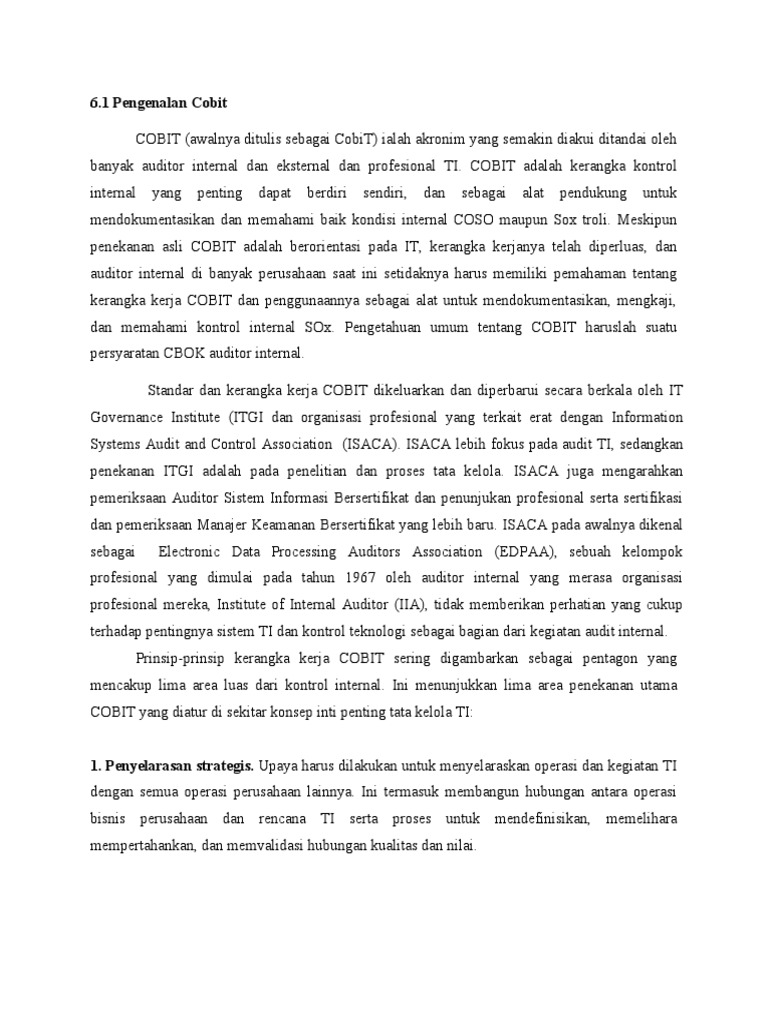 6.1 Pengenalan Cobit

COBIT (awalnya ditulis sebagai CobiT) ialah akronim yang semakin diakui ditandai oleh banyak auditor internal dan eksternal dan profesional TI. COBIT adalah kerangka kontrol internal yang penting dapat berdiri sendiri, dan sebagai alat pendukung untuk mendokumentasikan dan memahami baik kondisi internal COSO maupun Sox troli. Meskipun penekanan asli COBIT adalah berorientasi pada IT, kerangka kerjanya telah diperluas, dan auditor internal di banyak perusahaan saat ini setidaknya harus memiliki pemahaman tentang kerangka kerja COBIT dan penggunaannya sebagai alat untuk mendokumentasikan, mengkaji, dan memahami kontrol internal SOx. Pengetahuan umum tentang COBIT haruslah suatu persyaratan CBOK auditor internal.

Standar dan kerangka kerja COBIT dikeluarkan dan diperbarui secara berkala oleh IT Governance Institute (ITGI dan organisasi profesional yang terkait erat dengan Information Systems Audit and Control Association (ISACA). ISACA lebih fokus pada audit TI, sedangkan penekanan ITGI adalah pada penelitian dan proses tata kelola. ISACA juga mengarahkan pemeriksaan Auditor Sistem Informasi Bersertifikat dan penunjukan profesional serta sertifikasi dan pemeriksaan Manajer Keamanan Bersertifikat yang lebih baru. ISACA pada awalnya dikenal sebagai Electronic Data Processing Auditors Association (EDPAA), sebuah kelompok profesional yang dimulai pada tahun 1967 oleh auditor internal yang merasa organisasi profesional mereka, Institute of Internal Auditor (IIA), tidak memberikan perhatian yang cukup terhadap pentingnya sistem TI dan kontrol teknologi sebagai bagian dari kegiatan audit internal.

Prinsip-prinsip kerangka kerja COBIT sering digambarkan sebagai pentagon yang mencakup lima area luas dari kontrol internal. Ini menunjukkan lima area penekanan utama COBIT yang diatur di sekitar konsep inti penting tata kelola TI:

1. Penyelarasan strategis. Upaya harus dilakukan untuk menyelaraskan operasi dan kegiatan TI dengan semua operasi perusahaan lainnya. Ini termasuk membangun hubungan antara operasi bisnis perusahaan dan rencana TI serta proses untuk mendefinisikan, memelihara mempertahankan, dan memvalidasi hubungan kualitas dan nilai.